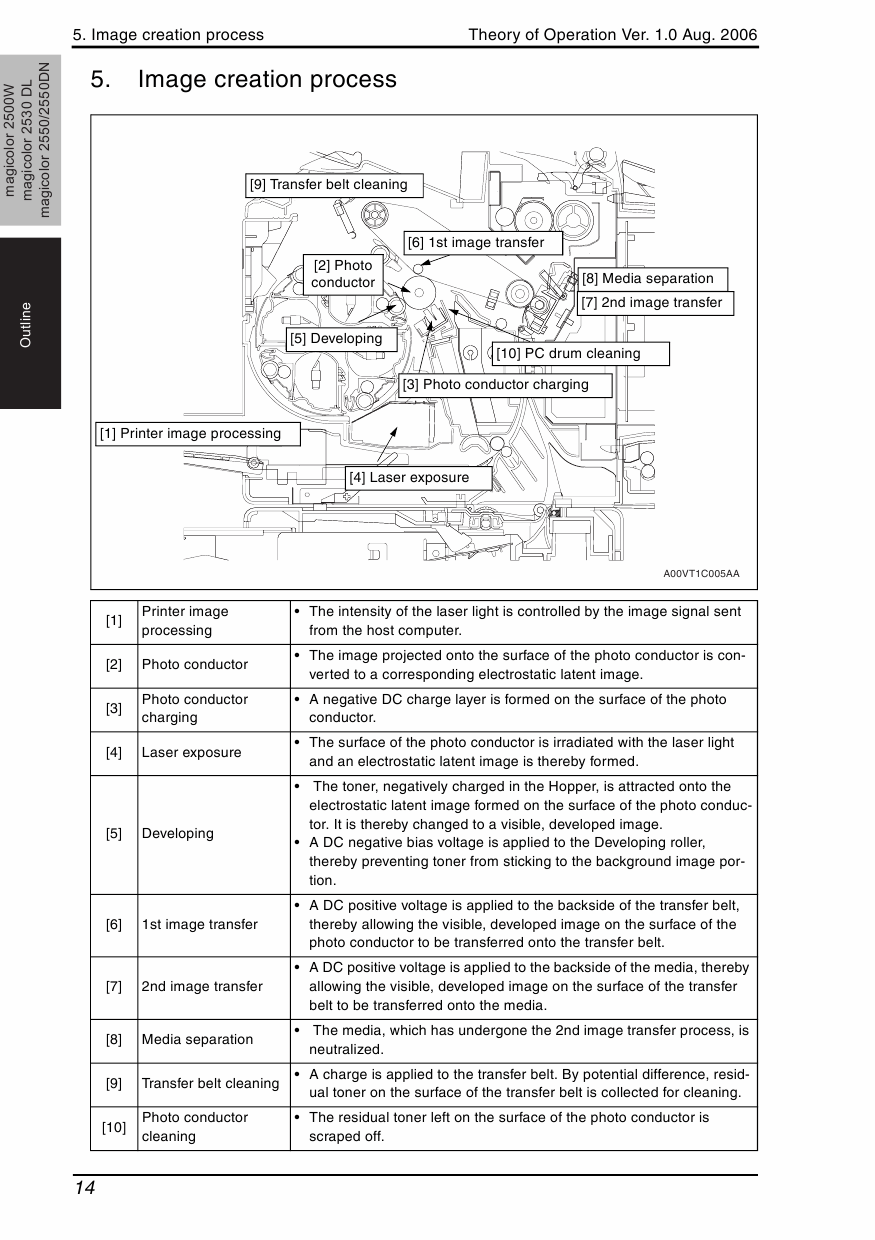 5. Image creation process

Theory of Operation Ver. 1.0 Aug. 2006

magicolor 2500W
magicolor 2530 DL
magicolor 2550/2550DN

Outline

5. Image creation process

[9] Transfer belt cleaning
[6] 1st image transfer
[2] Photo conductor
[8] Media separation
[7] 2nd image transfer
[5] Developing
[10] PC drum cleaning
[3] Photo conductor charging
[1] Printer image processing
[4] Laser exposure

A00VT1C005AA

| [1] | Printer image processing | • The intensity of the laser light is controlled by the image signal sent from the host computer. |
|---|---|---|
| [2] | Photo conductor | • The image projected onto the surface of the photo conductor is converted to a corresponding electrostatic latent image. |
| [3] | Photo conductor charging | • A negative DC charge layer is formed on the surface of the photo conductor. |
| [4] | Laser exposure | • The surface of the photo conductor is irradiated with the laser light and an electrostatic latent image is thereby formed. |
| [5] | Developing | • The toner, negatively charged in the Hopper, is attracted onto the electrostatic latent image formed on the surface of the photo conductor. It is thereby changed to a visible, developed image. • A DC negative bias voltage is applied to the Developing roller, thereby preventing toner from sticking to the background image portion. |
| [6] | 1st image transfer | • A DC positive voltage is applied to the backside of the transfer belt, thereby allowing the visible, developed image on the surface of the photo conductor to be transferred onto the transfer belt. |
| [7] | 2nd image transfer | • A DC positive voltage is applied to the backside of the media, thereby allowing the visible, developed image on the surface of the transfer belt to be transferred onto the media. |
| [8] | Media separation | • The media, which has undergone the 2nd image transfer process, is neutralized. |
| [9] | Transfer belt cleaning | • A charge is applied to the transfer belt. By potential difference, residual toner on the surface of the transfer belt is collected for cleaning. |
| [10] | Photo conductor cleaning | • The residual toner left on the surface of the photo conductor is scraped off. |

14